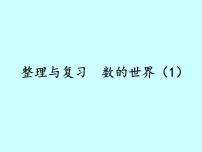 整理与复习　数的世界（1）